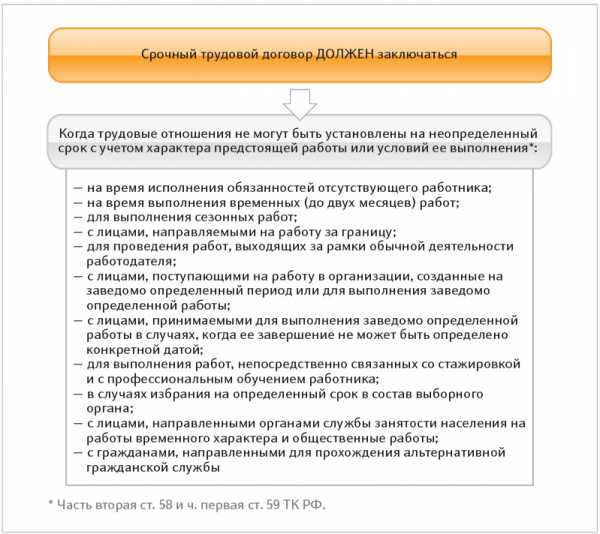 Срочный трудовой договор ДОЛЖЕН заключаться

Когда трудовые отношения не могут быть установлены на неопределенный срок с учетом характера предстоящей работы или условий ее выполнения*:

— на время исполнения обязанностей отсутствующего работника;
— на время выполнения временных (до двух месяцев) работ;
— для выполнения сезонных работ;
— с лицами, направляемыми на работу за границу;
— для проведения работ, выходящих за рамки обычной деятельности работодателя;
— с лицами, поступающими на работу в организации, созданные на заведомо определенный период или для выполнения заведомо определенной работы;
— с лицами, принимаемыми для выполнения заведомо определенной работы в случаях, когда ее завершение не может быть определено конкретной датой;
— для выполнения работ, непосредственно связанных со стажировкой и с профессиональным обучением работника;
— в случаях избрания на определенный срок в состав выборного органа;
— с лицами, направленными органами службы занятости населения на работы временного характера и общественные работы;
— с гражданами, направленными для прохождения альтернативной гражданской службы

* Часть вторая ст. 58 и ч. первая ст. 59 ТК РФ.